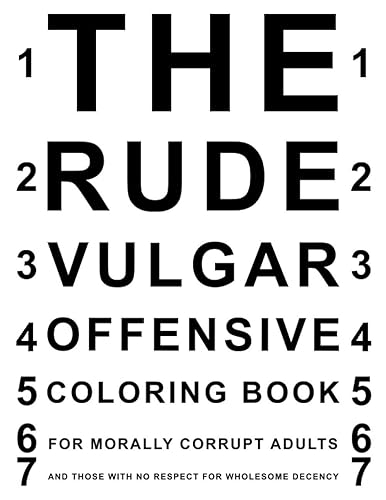 1 THE 1
2 RUDE 2
3 VULGAR 3
4 OFFENSIVE 4
5 COLORING BOOK 5
6 FOR MORALLY CORRUPT ADULTS 6
7 AND THOSE WITH NO RESPECT FOR WHOLESOME DECENCY 7